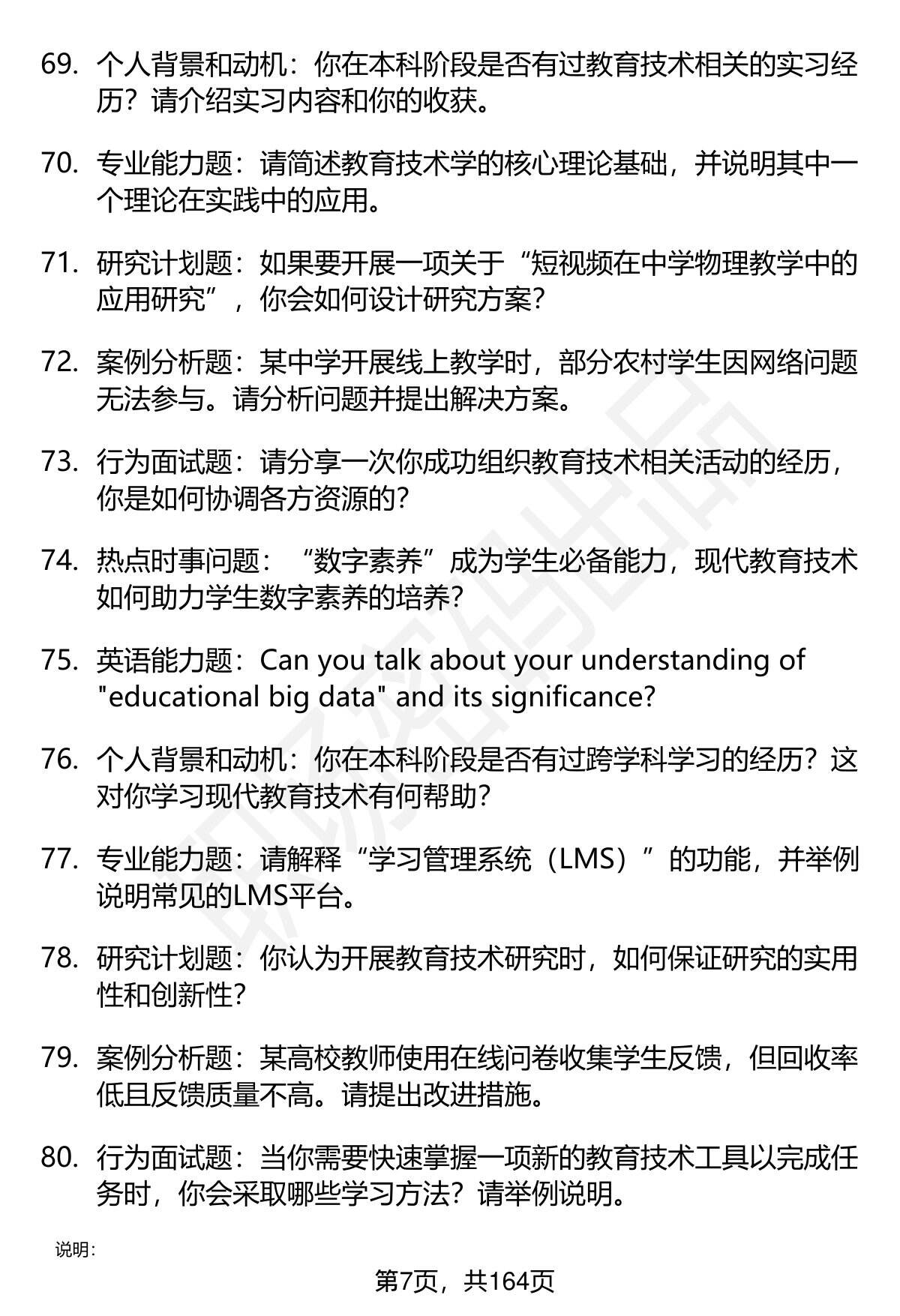 69. 个人背景和动机：你在本科阶段是否有过教育技术相关的实习经历？请介绍实习内容和你的收获。

70. 专业能力题：请简述教育技术学的核心理论基础，并说明其中一个理论在实践中的应用。

71. 研究计划题：如果要开展一项关于“短视频在中学物理教学中的应用研究”，你会如何设计研究方案？

72. 案例分析题：某中学开展线上教学时，部分农村学生因网络问题无法参与。请分析问题并提出解决方案。

73. 行为面试题：请分享一次你成功组织教育技术相关活动的经历，你是如何协调各方资源的？

74. 热点时事问题：“数字素养”成为学生必备能力，现代教育技术如何助力学生数字素养的培养？

75. 英语能力题：Can you talk about your understanding of "educational big data" and its significance?

76. 个人背景和动机：你在本科阶段是否有过跨学科学习的经历？这对你学习现代教育技术有何帮助？

77. 专业能力题：请解释“学习管理系统（LMS）”的功能，并举例说明常见的LMS平台。

78. 研究计划题：你认为开展教育技术研究时，如何保证研究的实用性和创新性？

79. 案例分析题：某高校教师使用在线问卷收集学生反馈，但回收率低且反馈质量不高。请提出改进措施。

80. 行为面试题：当你需要快速掌握一项新的教育技术工具以完成任务时，你会采取哪些学习方法？请举例说明。

说明：

第7页，共164页